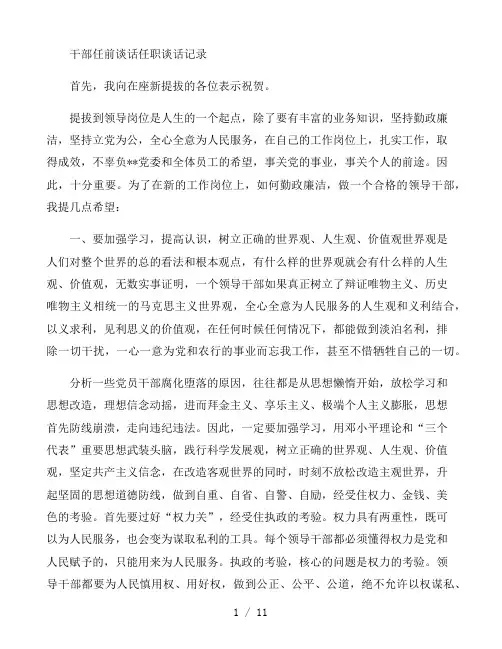 干部任前谈话任职谈话记录

首先，我向在座新提拔的各位表示祝贺。

提拔到领导岗位是人生的一个起点，除了要有丰富的业务知识，坚持勤政廉洁，坚持立党为公，全心全意为人民服务，在自己的工作岗位上，扎实工作，取得成效，不辜负**党委和全体员工的希望，事关党的事业，事关个人的前途。因此，十分重要。为了在新的工作岗位上，如何勤政廉洁，做一个合格的领导干部，我提几点希望：

一、要加强学习，提高认识，树立正确的世界观、人生观、价值观世界观是人们对整个世界的总的看法和根本观点，有什么样的世界观就会有什么样的人生观、价值观，无数实事证明，一个领导干部如果真正树立了辩证唯物主义、历史唯物主义相统一的马克思主义世界观，全心全意为人民服务的人生观和义利结合，以义求利，见利思义的价值观，在任何时候任何情况下，都能做到淡泊名利，排除一切干扰，一心一意为党和农行的事业而忘我工作，甚至不惜牺牲自己的一切。

分析一些党员干部腐化堕落的原因，往往都是从思想懒惰开始，放松学习和思想改造，理想信念动摇，进而拜金主义、享乐主义、极端个人主义膨胀，思想首先防线崩溃，走向违纪违法。因此，一定要加强学习，用邓小平理论和“三个代表”重要思想武装头脑，践行科学发展观，树立正确的世界观、人生观、价值观，坚定共产主义信念，在改造客观世界的同时，时刻不放松改造主观世界，升起坚固的思想道德防线，做到自重、自省、自警、自励，经受住权力、金钱、美色的考验。首先要过好“权力关”，经受住执政的考验。权力具有两重性，既可以为人民服务，也会变为谋取私利的工具。每个领导干部都必须懂得权力是党和人民赋予的，只能用来为人民服务。执政的考验，核心的问题是权力的考验。领导干部都要为人民慎用权、用好权，做到公正、公平、公道，绝不允许以权谋私、

1 / 11